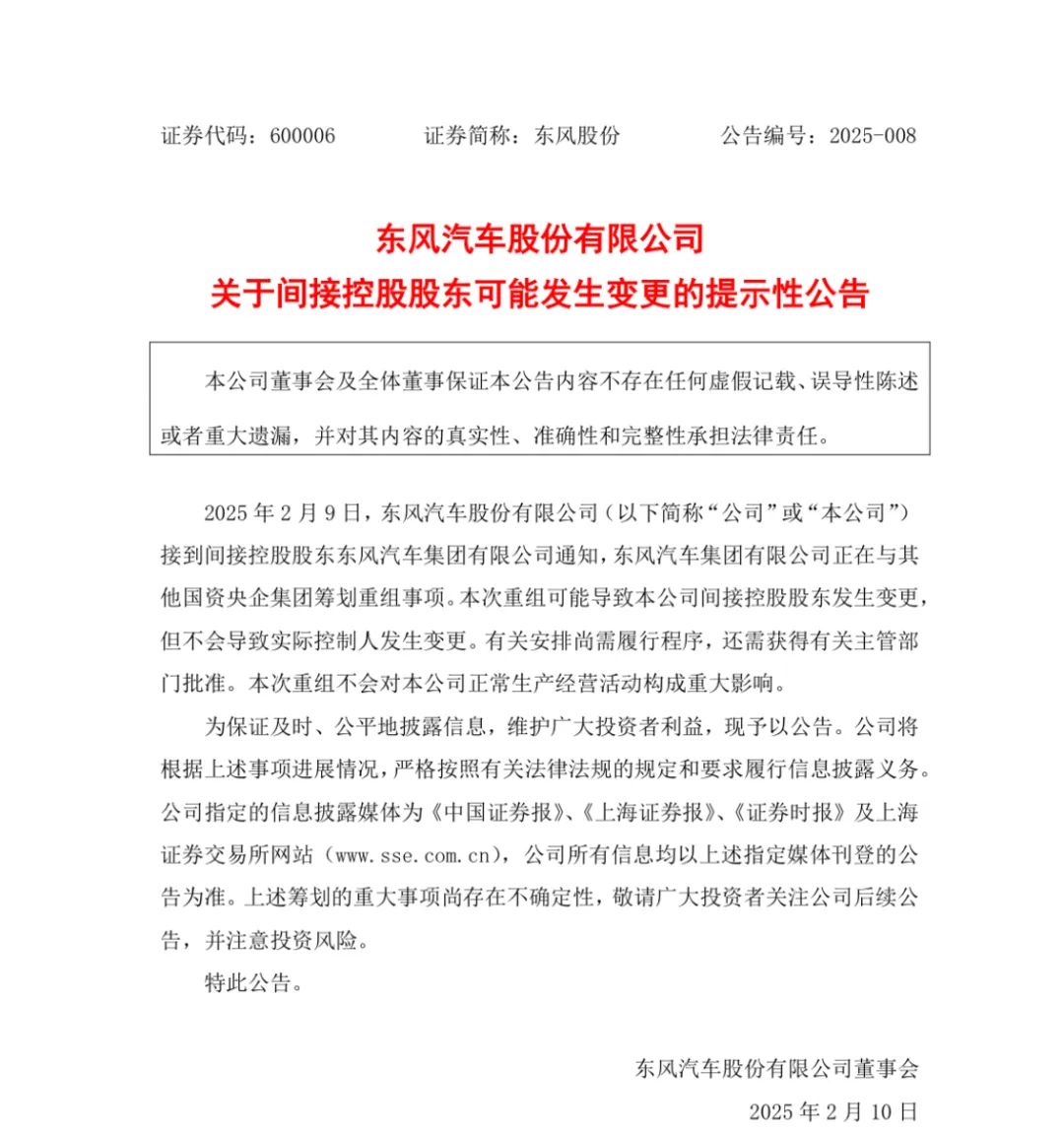 证券代码：600006　　证券简称：东风股份　　公告编号：2025-008

东风汽车股份有限公司
关于间接控股股东可能发生变更的提示性公告

本公司董事会及全体董事保证本公告内容不存在任何虚假记载、误导性陈述或者重大遗漏，并对其内容的真实性、准确性和完整性承担法律责任。

2025 年 2 月 9 日，东风汽车股份有限公司（以下简称“公司”或“本公司”）接到间接控股股东东风汽车集团有限公司通知，东风汽车集团有限公司正在与其他国资央企集团筹划重组事项。本次重组可能导致本公司间接控股股东发生变更，但不会导致实际控制人发生变更。有关安排尚需履行程序，还需获得有关主管部门批准。本次重组不会对本公司正常生产经营活动构成重大影响。

为保证及时、公平地披露信息，维护广大投资者利益，现予以公告。公司将根据上述事项进展情况，严格按照有关法律法规的规定和要求履行信息披露义务。公司指定的信息披露媒体为《中国证券报》、《上海证券报》、《证券时报》及上海证券交易所网站（www.sse.com.cn），公司所有信息均以上述指定媒体刊登的公告为准。上述筹划的重大事项尚存在不确定性，敬请广大投资者关注公司后续公告，并注意投资风险。

特此公告。

东风汽车股份有限公司董事会
2025 年 2 月 10 日